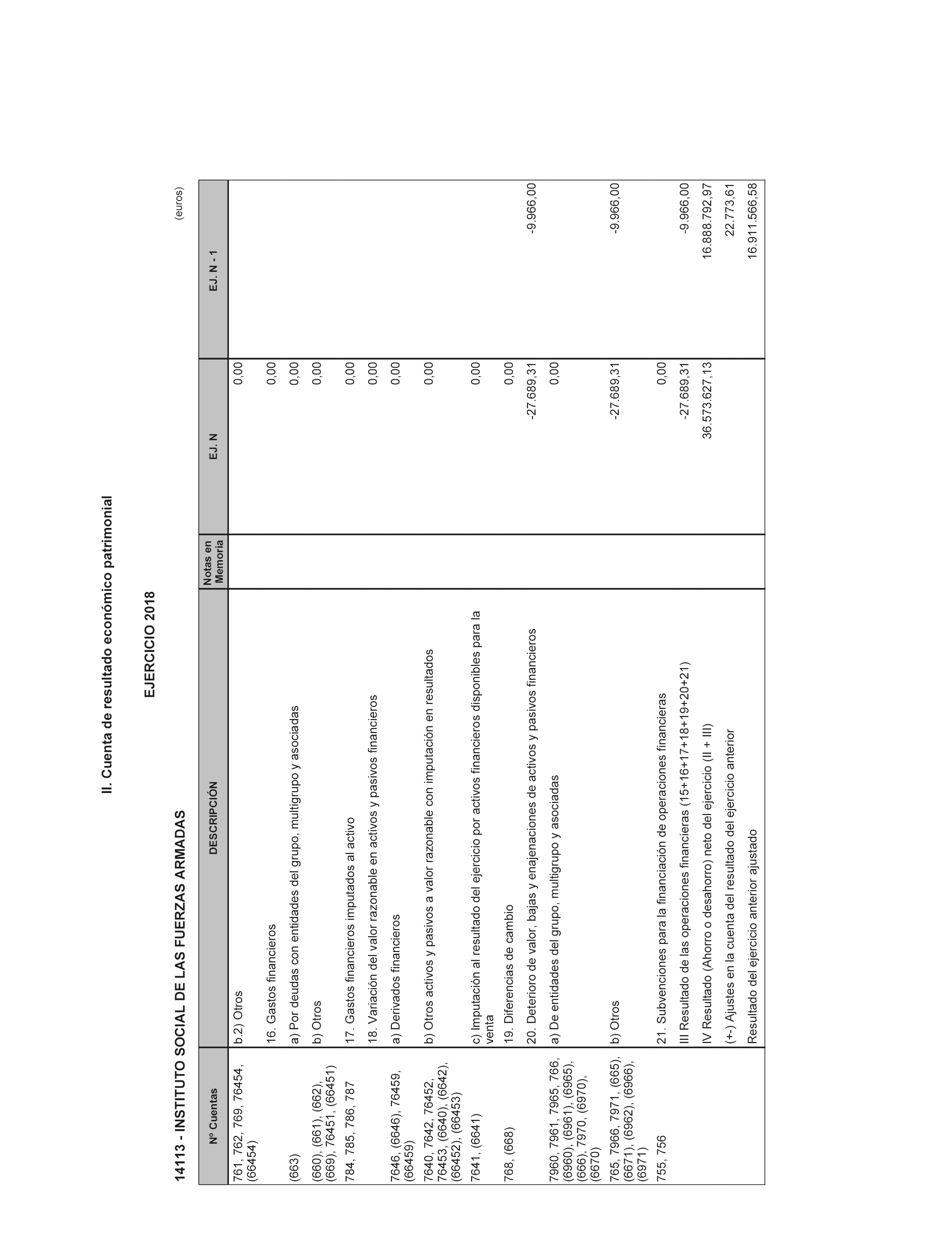 II. Cuenta de resultado económico patrimonial

EJERCICIO 2018

14113 - INSTITUTO SOCIAL DE LAS FUERZAS ARMADAS

(euros)

| Nº Cuentas | DESCRIPCIÓN | Notas en Memoria | EJ. N | EJ. N - 1 |
|---|---|---|---|---|
| 761, 762, 769, 76454, (66454) | b.2) Otros | | 0,00 | |
| | 16. Gastos financieros | | 0,00 | |
| (663) | a) Por deudas con entidades del grupo, multigrupo y asociadas | | 0,00 | |
| (660), (661), (662), (669), 76451, (66451) | b) Otros | | 0,00 | |
| 784, 785, 786, 787 | 17. Gastos financieros imputados al activo | | 0,00 | |
| | 18. Variación del valor razonable en activos y pasivos financieros | | 0,00 | |
| 7646, (6646), 76459, (66459) | a) Derivados financieros | | 0,00 | |
| 7640, 7642, 76452, 76453, (6640), (6642), (66452), (66453) | b) Otros activos y pasivos a valor razonable con imputación en resultados | | 0,00 | |
| 7641, (6641) | c) Imputación al resultado del ejercicio por activos financieros disponibles para la venta | | 0,00 | |
| 768, (668) | 19. Diferencias de cambio | | 0,00 | |
| | 20. Deterioro de valor, bajas y enajenaciones de activos y pasivos financieros | | -27.689,31 | -9.966,00 |
| 7960, 7961, 7965, 766, (6960), (6961), (6965), (666), 7970, (6970), (6670) | a) De entidades del grupo, multigrupo y asociadas | | 0,00 | |
| 765, 7966, 7971, (665), (6671), (6962), (6966), (6971) | b) Otros | | -27.689,31 | -9.966,00 |
| 755, 756 | 21. Subvenciones para la financiación de operaciones financieras | | 0,00 | |
| | III Resultado de las operaciones financieras (15+16+17+18+19+20+21) | | -27.689,31 | -9.966,00 |
| | IV Resultado (Ahorro o desahorro) neto del ejercicio (II + III) | | 36.573.627,13 | 16.888.792,97 |
| | (+-) Ajustes en la cuenta del resultado del ejercicio anterior | | | 22.773,61 |
| | Resultado del ejercicio anterior ajustado | | | 16.911.566,58 |